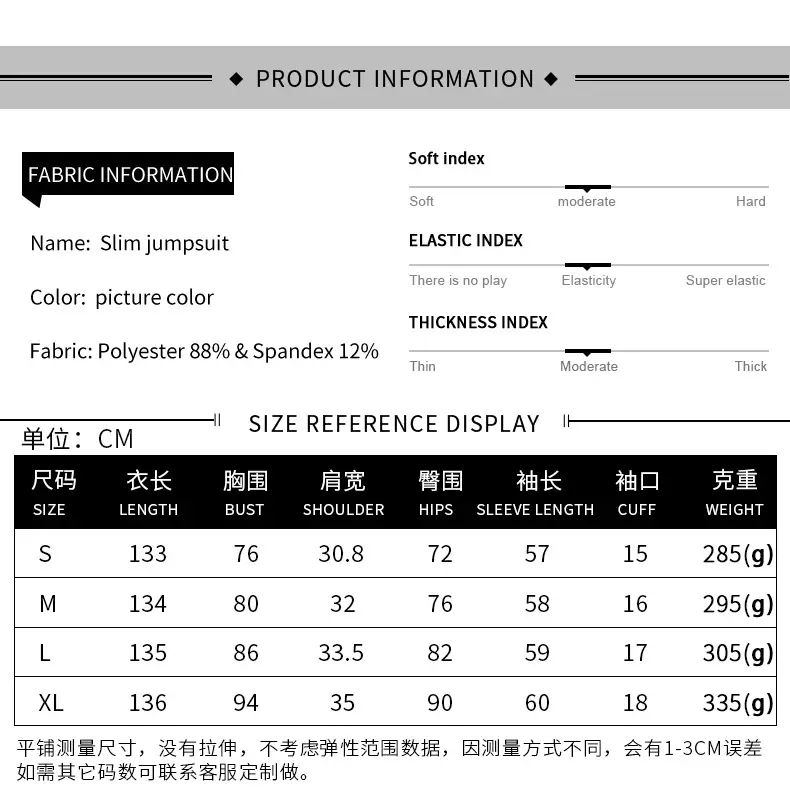 ◆ PRODUCT INFORMATION ◆

FABRIC INFORMATION

Name: Slim jumpsuit

Color: picture color

Fabric: Polyester 88% & Spandex 12%

Soft index

Soft moderate Hard

ELASTIC INDEX

There is no play Elasticity Super elastic

THICKNESS INDEX

Thin Moderate Thick

SIZE REFERENCE DISPLAY

单位：CM

| 尺码 SIZE | 衣长 LENGTH | 胸围 BUST | 肩宽 SHOULDER | 臀围 HIPS | 袖长 SLEEVE LENGTH | 袖口 CUFF | 克重 WEIGHT |
|---|---|---|---|---|---|---|---|
| S | 133 | 76 | 30.8 | 72 | 57 | 15 | 285(g) |
| M | 134 | 80 | 32 | 76 | 58 | 16 | 295(g) |
| L | 135 | 86 | 33.5 | 82 | 59 | 17 | 305(g) |
| XL | 136 | 94 | 35 | 90 | 60 | 18 | 335(g) |

平铺测量尺寸，没有拉伸，不考虑弹性范围数据，因测量方式不同，会有1-3CM误差如需其它码数可联系客服定制做。